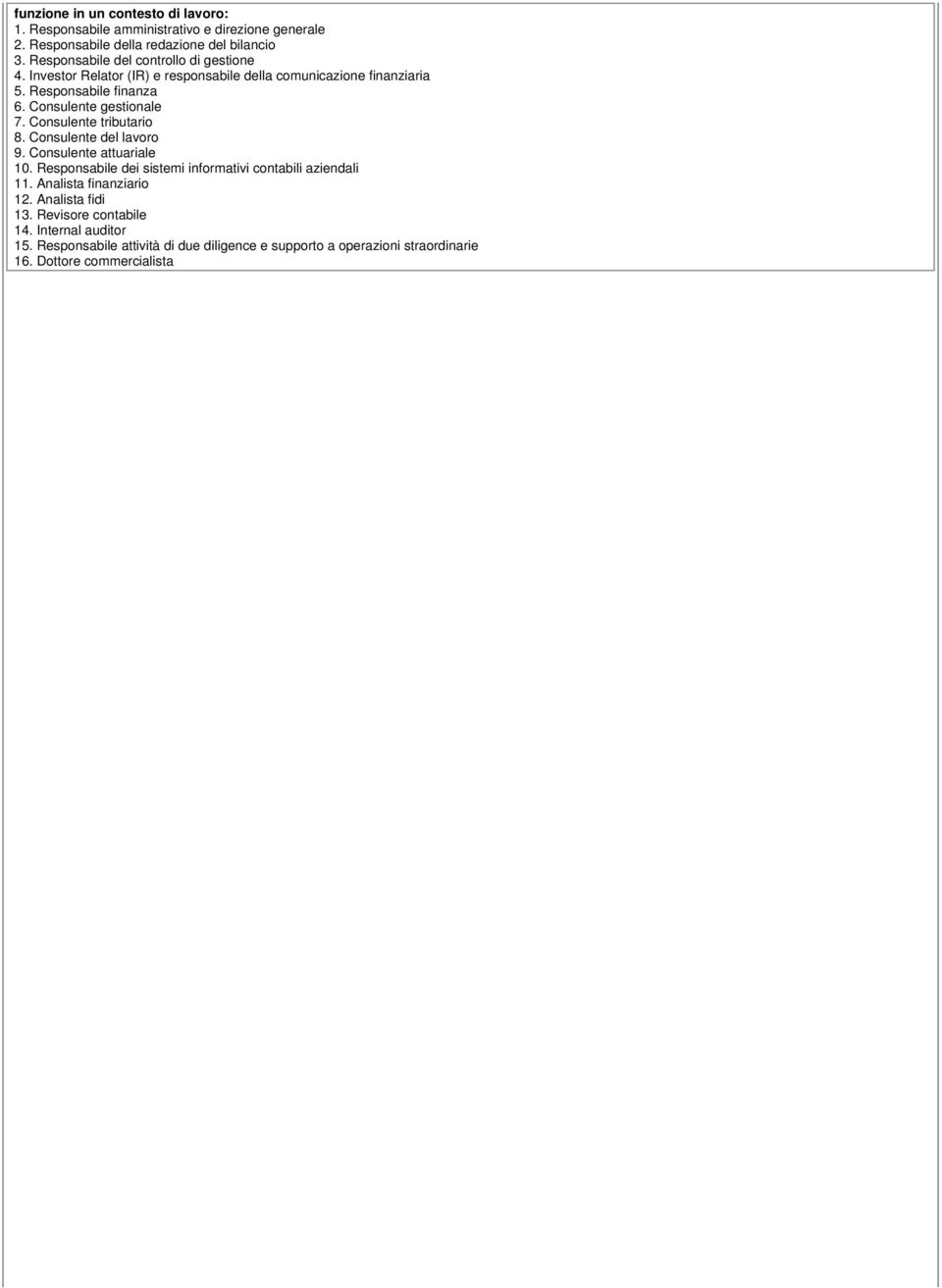 funzione in un contesto di lavoro:
1. Responsabile amministrativo e direzione generale
2. Responsabile della redazione del bilancio
3. Responsabile del controllo di gestione
4. Investor Relator (IR) e responsabile della comunicazione finanziaria
5. Responsabile finanza
6. Consulente gestionale
7. Consulente tributario
8. Consulente del lavoro
9. Consulente attuariale
10. Responsabile dei sistemi informativi contabili aziendali
11. Analista finanziario
12. Analista fidi
13. Revisore contabile
14. Internal auditor
15. Responsabile attività di due diligence e supporto a operazioni straordinarie
16. Dottore commercialista